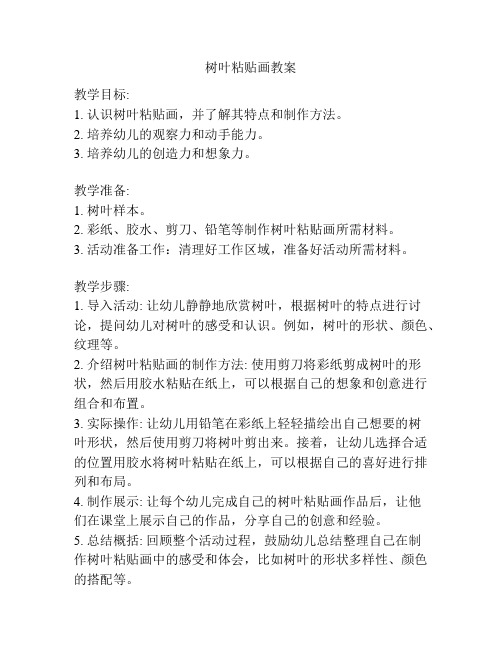 树叶粘贴画教案

教学目标:
1. 认识树叶粘贴画，并了解其特点和制作方法。
2. 培养幼儿的观察力和动手能力。
3. 培养幼儿的创造力和想象力。

教学准备:
1. 树叶样本。
2. 彩纸、胶水、剪刀、铅笔等制作树叶粘贴画所需材料。
3. 活动准备工作：清理好工作区域，准备好活动所需材料。

教学步骤:
1. 导入活动: 让幼儿静静地欣赏树叶，根据树叶的特点进行讨论，提问幼儿对树叶的感受和认识。例如，树叶的形状、颜色、纹理等。
2. 介绍树叶粘贴画的制作方法: 使用剪刀将彩纸剪成树叶的形状，然后用胶水粘贴在纸上，可以根据自己的想象和创意进行组合和布置。
3. 实际操作: 让幼儿用铅笔在彩纸上轻轻描绘出自己想要的树叶形状，然后使用剪刀将树叶剪出来。接着，让幼儿选择合适的位置用胶水将树叶粘贴在纸上，可以根据自己的喜好进行排列和布局。
4. 制作展示: 让每个幼儿完成自己的树叶粘贴画作品后，让他们在课堂上展示自己的作品，分享自己的创意和经验。
5. 总结概括: 回顾整个活动过程，鼓励幼儿总结整理自己在制作树叶粘贴画中的感受和体会，比如树叶的形状多样性、颜色的搭配等。